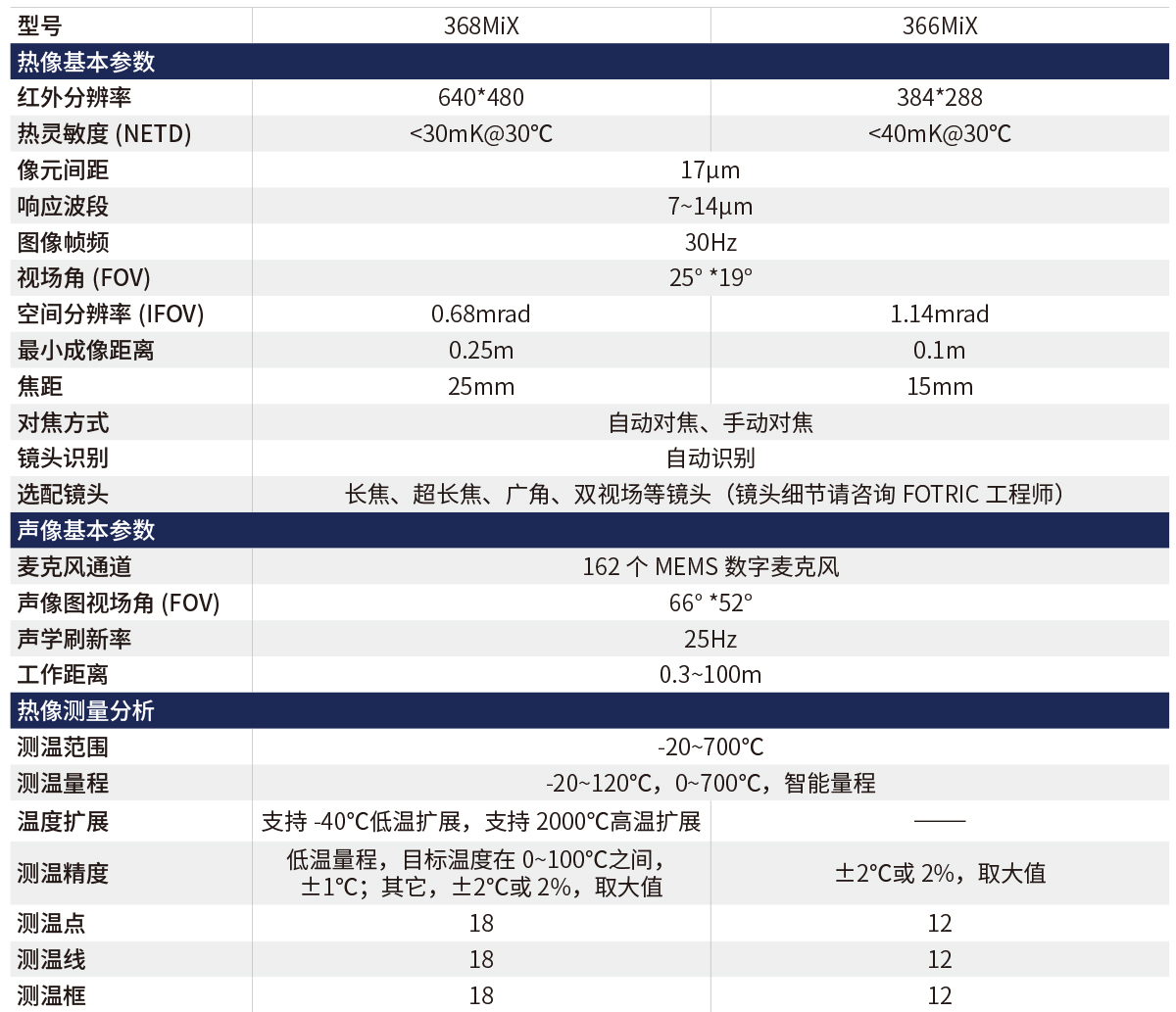 | 型号 | 368MiX | 366MiX |
|---|---|---|
| 热像基本参数 | | |
| 红外分辨率 | 640*480 | 384*288 |
| 热灵敏度 (NETD) | <30mK@30℃ | <40mK@30℃ |
| 像元间距 | 17µm | |
| 响应波段 | 7~14µm | |
| 图像帧频 | 30Hz | |
| 视场角 (FOV) | 25° *19° | |
| 空间分辨率 (IFOV) | 0.68mrad | 1.14mrad |
| 最小成像距离 | 0.25m | 0.1m |
| 焦距 | 25mm | 15mm |
| 对焦方式 | 自动对焦、手动对焦 | |
| 镜头识别 | 自动识别 | |
| 选配镜头 | 长焦、超长焦、广角、双视场等镜头（镜头细节请咨询FOTRIC工程师） | |
| 声像基本参数 | | |
| 麦克风通道 | 162个MEMS数字麦克风 | |
| 声像图视场角 (FOV) | 66° *52° | |
| 声学刷新率 | 25Hz | |
| 工作距离 | 0.3~100m | |
| 热像测量分析 | | |
| 测温范围 | -20~700℃ | |
| 测温量程 | -20~120℃，0~700℃，智能量程 | |
| 温度扩展 | 支持-40℃低温扩展，支持2000℃高温扩展 | —— |
| 测温精度 | 低温量程，目标温度在0~100℃之间，±1℃；其它，±2℃或2%，取大值 | ±2℃或2%，取大值 |
| 测温点 | 18 | 12 |
| 测温线 | 18 | 12 |
| 测温框 | 18 | 12 |